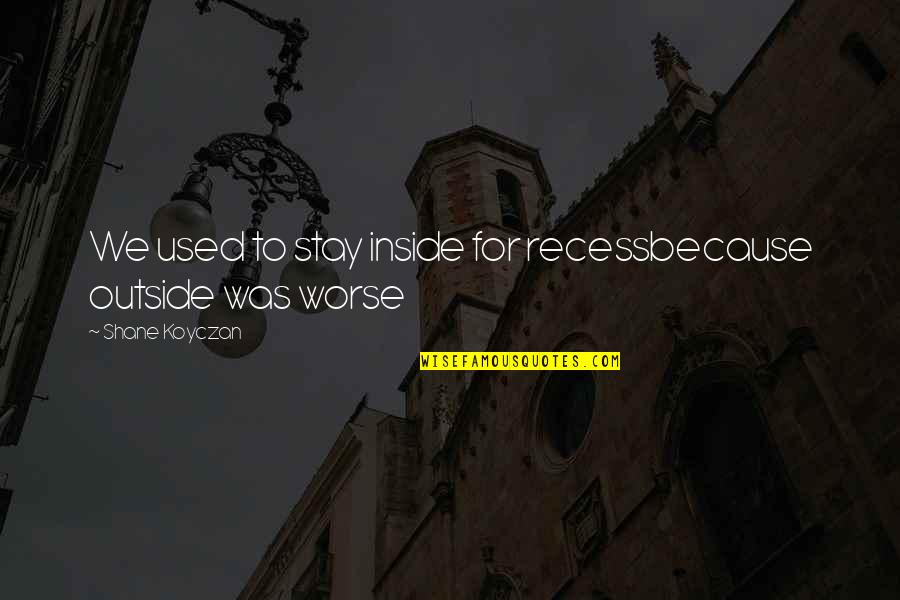 We used to stay inside for recessbecause outside was worse

~ Shane Koyczan

WISEFAMOUSQUOTES.COM